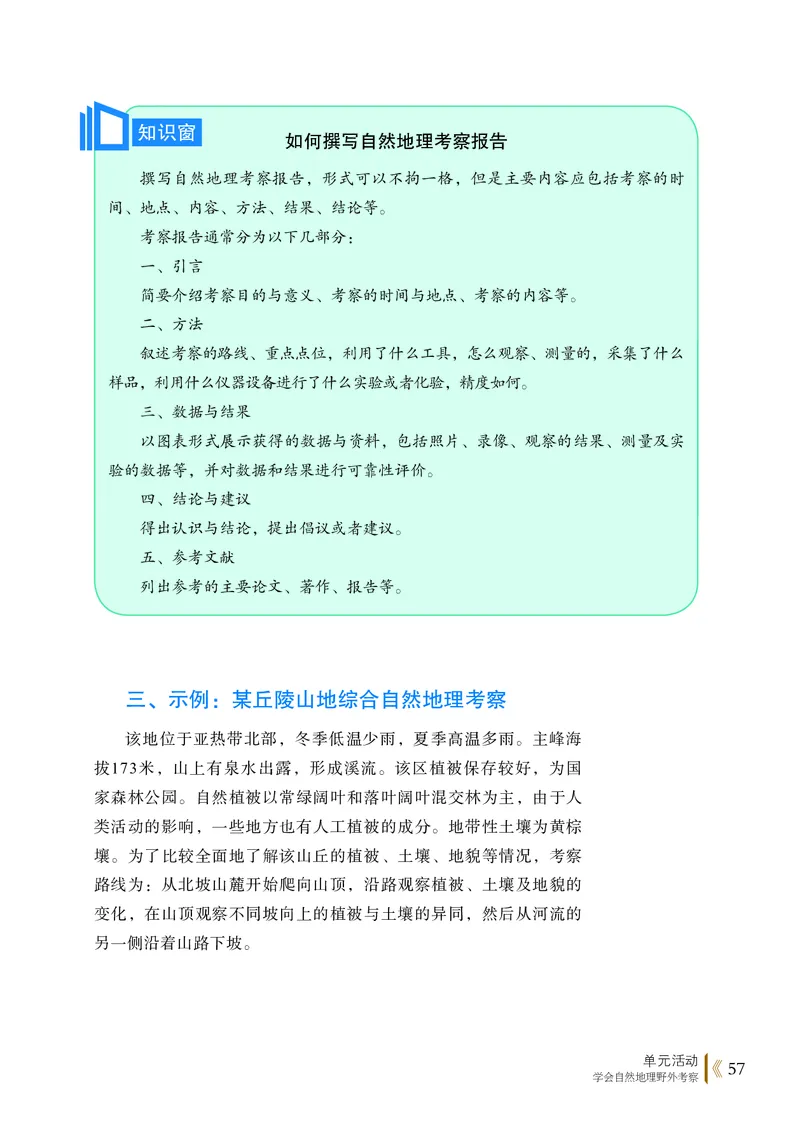 知识窗

如何撰写自然地理考察报告

撰写自然地理考察报告，形式可以不拘一格，但是主要内容应包括考察的时间、地点、内容、方法、结果、结论等。

考察报告通常分为以下几部分：

一、引言

简要介绍考察目的与意义、考察的时间与地点、考察的内容等。

二、方法

叙述考察的路线、重点点位，利用了什么工具，怎么观察、测量的，采集了什么样品，利用什么仪器设备进行了什么实验或者化验，精度如何。

三、数据与结果

以图表形式展示获得的数据与资料，包括照片、录像、观察的结果、测量及实验的数据等，并对数据和结果进行可靠性评价。

四、结论与建议

得出认识与结论，提出倡议或者建议。

五、参考文献

列出参考的主要论文、著作、报告等。

三、示例：某丘陵山地综合自然地理考察

该地位于亚热带北部，冬季低温少雨，夏季高温多雨。主峰海拔173米，山上有泉水出露，形成溪流。该区植被保存较好，为国家森林公园。自然植被以常绿阔叶和落叶阔叶混交林为主，由于人类活动的影响，一些地方也有人工植被的成分。地带性土壤为黄棕壤。为了比较全面地了解该山丘的植被、土壤、地貌等情况，考察路线为：从北坡山麓开始爬向山顶，沿路观察植被、土壤及地貌的变化，在山顶观察不同坡向上的植被与土壤的异同，然后从河流的另一侧沿着山路下坡。

单元活动
学会自然地理野外考察 57